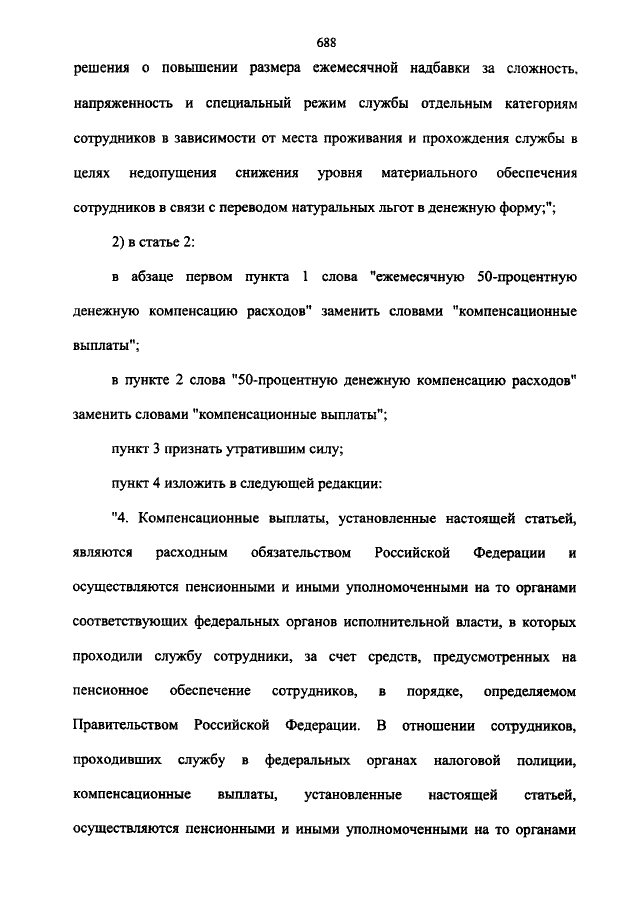 688

решения о повышении размера ежемесячной надбавки за сложность, напряженность и специальный режим службы отдельным категориям сотрудников в зависимости от места проживания и прохождения службы в целях недопущения снижения уровня материального обеспечения сотрудников в связи с переводом натуральных льгот в денежную форму;";

2) в статье 2:

в абзаце первом пункта 1 слова "ежемесячную 50-процентную денежную компенсацию расходов" заменить словами "компенсационные выплаты";

в пункте 2 слова "50-процентную денежную компенсацию расходов" заменить словами "компенсационные выплаты";

пункт 3 признать утратившим силу;

пункт 4 изложить в следующей редакции:

"4. Компенсационные выплаты, установленные настоящей статьей, являются расходным обязательством Российской Федерации и осуществляются пенсионными и иными уполномоченными на то органами соответствующих федеральных органов исполнительной власти, в которых проходили службу сотрудники, за счет средств, предусмотренных на пенсионное обеспечение сотрудников, в порядке, определяемом Правительством Российской Федерации. В отношении сотрудников, проходивших службу в федеральных органах налоговой полиции, компенсационные выплаты, установленные настоящей статьей, осуществляются пенсионными и иными уполномоченными на то органами